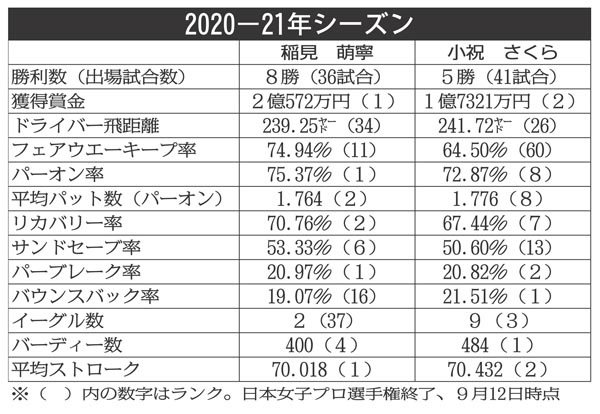 2020－21年シーズン

|  | 稲見　萌寧 | 小祝　さくら |
|---|---|---|
| 勝利数（出場試合数） | ８勝（36試合） | ５勝（41試合） |
| 獲得賞金 | ２億572万円（１） | １億7321万円（２） |
| ドライバー飛距離 | 239.25ヤード（34） | 241.72ヤード（26） |
| フェアウエーキープ率 | 74.94％（11） | 64.50％（60） |
| パーオン率 | 75.37％（１） | 72.87％（８） |
| 平均パット数（パーオン） | 1.764（２） | 1.776（８） |
| リカバリー率 | 70.76％（２） | 67.44％（７） |
| サンドセーブ率 | 53.33％（６） | 50.60％（13） |
| パーブレーク率 | 20.97％（１） | 20.82％（２） |
| バウンスバック率 | 19.07％（16） | 21.51％（１） |
| イーグル数 | ２（37） | ９（３） |
| バーディー数 | 400（４） | 484（１） |
| 平均ストローク | 70.018（１） | 70.432（２） |

※（　）内の数字はランク。日本女子プロ選手権終了、９月12日時点